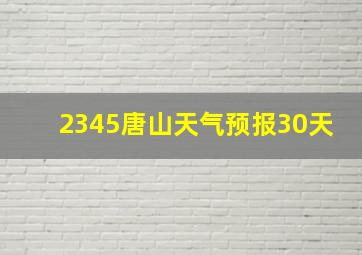 2345唐山天气预报30天